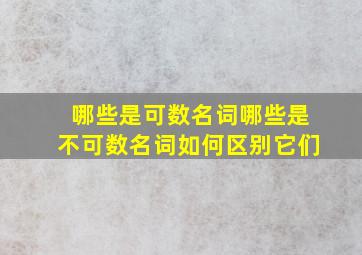 哪些是可数名词哪些是不可数名词如何区别它们